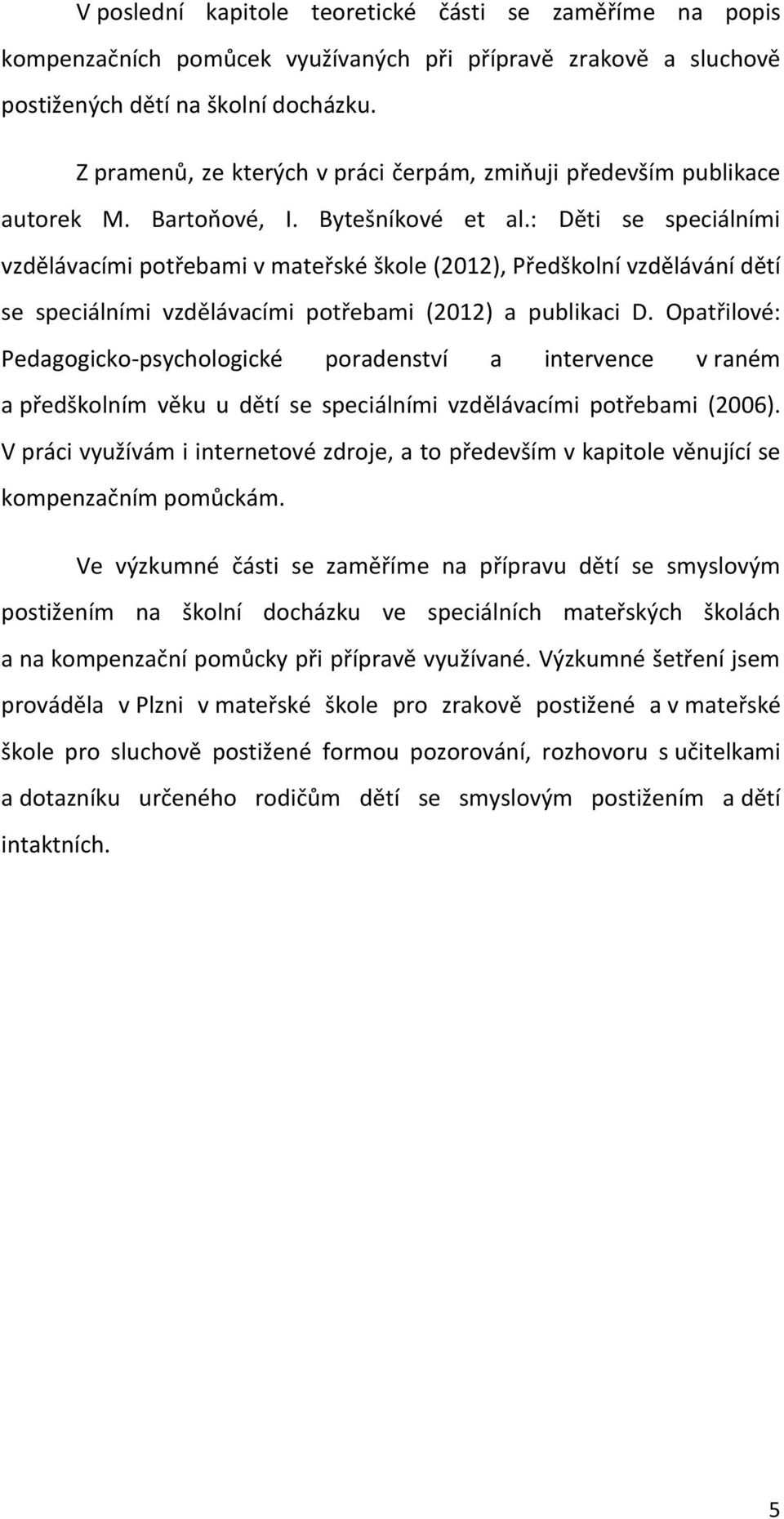 V poslední kapitole teoretické části se zaměříme na popis kompenzačních pomůcek využívaných při přípravě zrakově a sluchově postižených dětí na školní docházku.

Z pramenů, ze kterých v práci čerpám, zmiňuji především publikace autorek M. Bartoňové, I. Bytešníkové et al.: Děti se speciálními vzdělávacími potřebami v mateřské škole (2012), Předškolní vzdělávání dětí se speciálními vzdělávacími potřebami (2012) a publikaci D. Opatřilové: Pedagogicko-psychologické poradenství a intervence v raném a předškolním věku u dětí se speciálními vzdělávacími potřebami (2006). V práci využívám i internetové zdroje, a to především v kapitole věnující se kompenzačním pomůckám.

Ve výzkumné části se zaměříme na přípravu dětí se smyslovým postižením na školní docházku ve speciálních mateřských školách a na kompenzační pomůcky při přípravě využívané. Výzkumné šetření jsem prováděla v Plzni v mateřské škole pro zrakově postižené a v mateřské škole pro sluchově postižené formou pozorování, rozhovoru s učitelkami a dotazníku určeného rodičům dětí se smyslovým postižením a dětí intaktních.

5